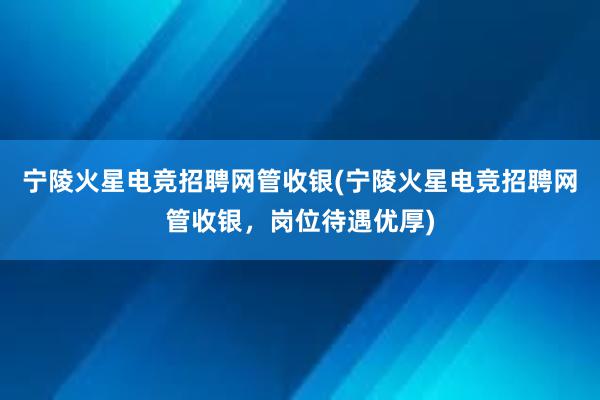 宁陵火星电竞招聘网管收银(宁陵火星电竞招聘网管收银，岗位待遇优厚)